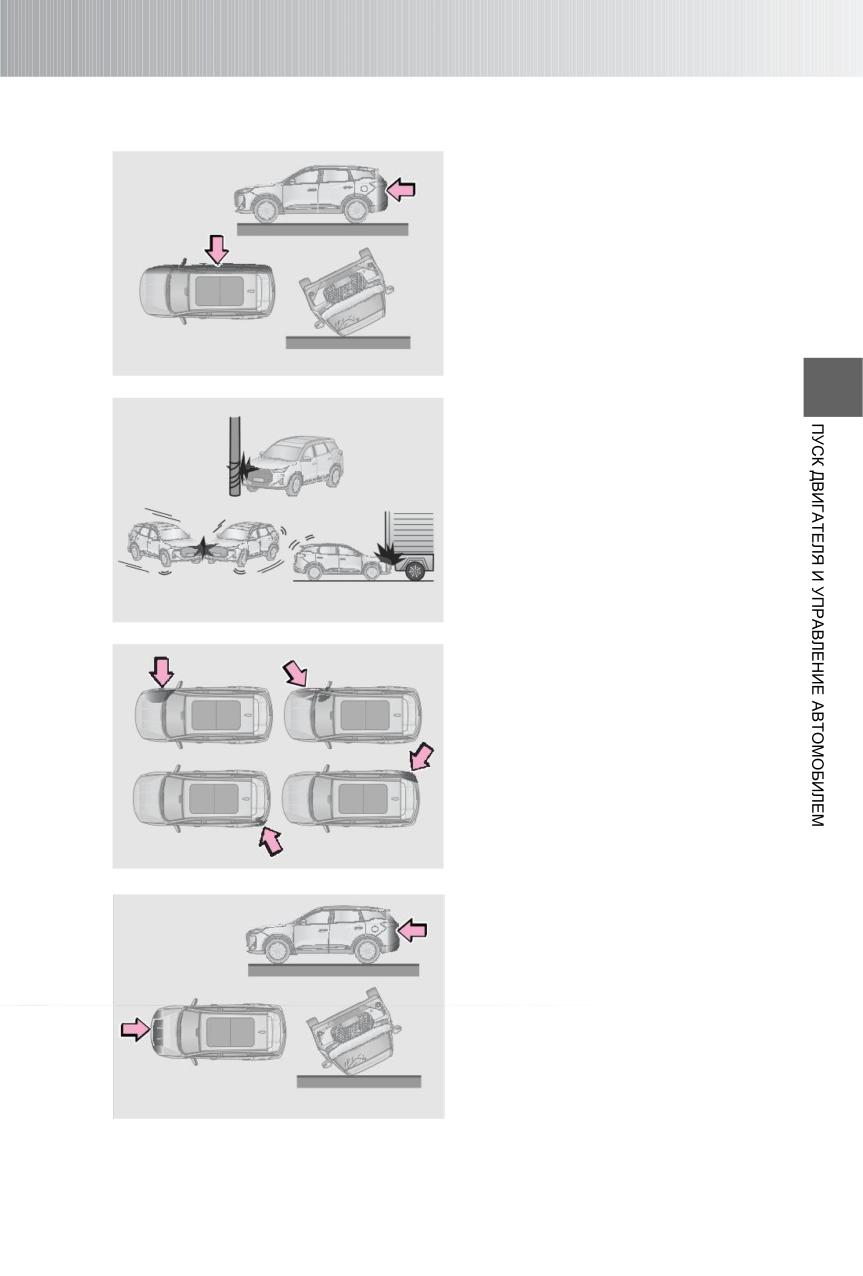 ПУСК ДВИГАТЕЛЯ И УПРАВЛЕНИЕ АВТОМОБИЛЕМ